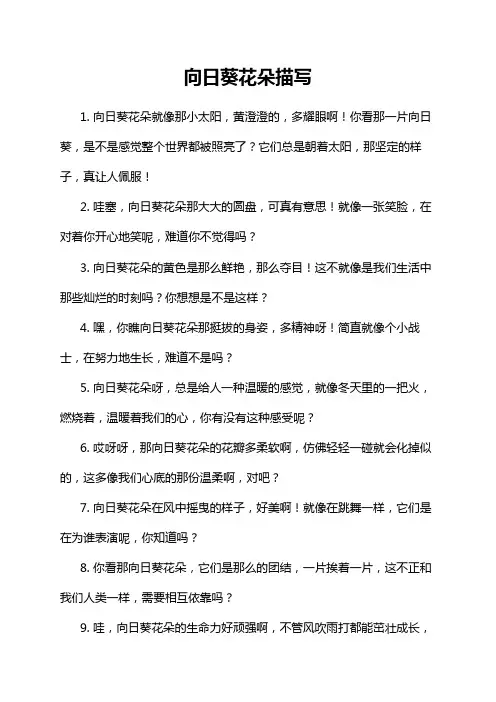 向日葵花朵描写

1. 向日葵花朵就像那小太阳，黄澄澄的，多耀眼啊！你看那一片向日葵，是不是感觉整个世界都被照亮了？它们总是朝着太阳，那坚定的样子，真让人佩服！

2. 哇塞，向日葵花朵那大大的圆盘，可真有意思！就像一张笑脸，在对着你开心地笑呢，难道你不觉得吗？

3. 向日葵花朵的黄色是那么鲜艳，那么夺目！这不就像是我们生活中那些灿烂的时刻吗？你想想是不是这样？

4. 嘿，你瞧向日葵花朵那挺拔的身姿，多精神呀！简直就像个小战士，在努力地生长，难道不是吗？

5. 向日葵花朵呀，总是给人一种温暖的感觉，就像冬天里的一把火，燃烧着，温暖着我们的心，你有没有这种感受呢？

6. 哎呀呀，那向日葵花朵的花瓣多柔软啊，仿佛轻轻一碰就会化掉似的，这多像我们心底的那份温柔啊，对吧？

7. 向日葵花朵在风中摇曳的样子，好美啊！就像在跳舞一样，它们是在为谁表演呢，你知道吗？

8. 你看那向日葵花朵，它们是那么的团结，一片挨着一片，这不正和我们人类一样，需要相互依靠吗？

9. 哇，向日葵花朵的生命力好顽强啊，不管风吹雨打都能茁壮成长，